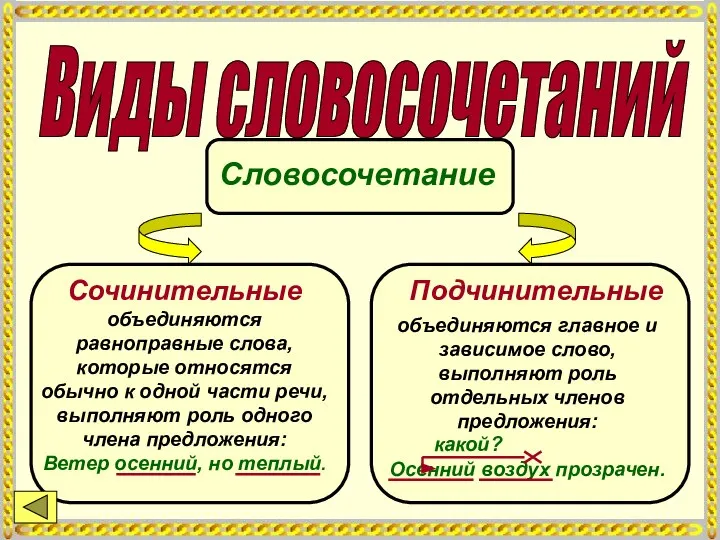 Виды словосочетаний

Словосочетание

Сочинительные
объединяются равноправные слова, которые относятся обычно к одной части речи, выполняют роль одного члена предложения:
Ветер осенний, но теплый.

Подчинительные
объединяются главное и зависимое слово, выполняют роль отдельных членов предложения:
какой?
Осенний воздух прозрачен.